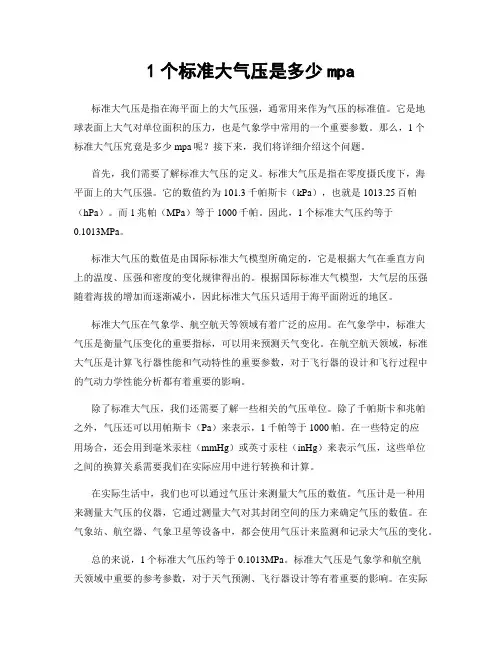 1 个标准大气压是多少 mpa

标准大气压是指在海平面上的大气压强，通常用来作为气压的标准值。它是地球表面上大气对单位面积的压力，也是气象学中常用的一个重要参数。那么，1 个标准大气压究竟是多少 mpa 呢？接下来，我们将详细介绍这个问题。

首先，我们需要了解标准大气压的定义。标准大气压是指在零度摄氏度下，海平面上的大气压强。它的数值约为 101.3 千帕斯卡（kPa），也就是 1013.25 百帕（hPa）。而 1 兆帕（MPa）等于 1000 千帕。因此，1 个标准大气压约等于 0.1013MPa。

标准大气压的数值是由国际标准大气模型所确定的，它是根据大气在垂直方向上的温度、压强和密度的变化规律得出的。根据国际标准大气模型，大气层的压强随着海拔的增加而逐渐减小，因此标准大气压只适用于海平面附近的地区。

标准大气压在气象学、航空航天等领域有着广泛的应用。在气象学中，标准大气压是衡量气压变化的重要指标，可以用来预测天气变化。在航空航天领域，标准大气压是计算飞行器性能和气动特性的重要参数，对于飞行器的设计和飞行过程中的气动力学性能分析都有着重要的影响。

除了标准大气压，我们还需要了解一些相关的气压单位。除了千帕斯卡和兆帕之外，气压还可以用帕斯卡（Pa）来表示，1 千帕等于 1000 帕。在一些特定的应用场合，还会用到毫米汞柱（mmHg）或英寸汞柱（inHg）来表示气压，这些单位之间的换算关系需要我们在实际应用中进行转换和计算。

在实际生活中，我们也可以通过气压计来测量大气压的数值。气压计是一种用来测量大气压的仪器，它通过测量大气对其封闭空间的压力来确定气压的数值。在气象站、航空器、气象卫星等设备中，都会使用气压计来监测和记录大气压的变化。

总的来说，1 个标准大气压约等于 0.1013MPa。标准大气压是气象学和航空航天领域中重要的参考参数，对于天气预测、飞行器设计等有着重要的影响。在实际